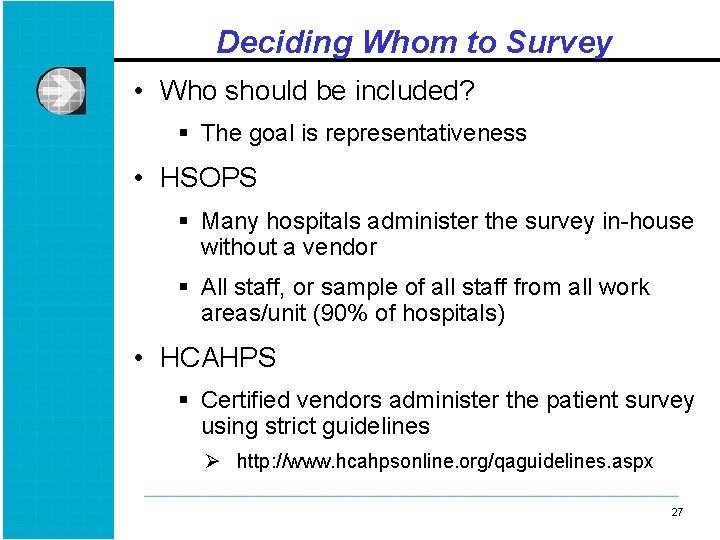 Deciding Whom to Survey

• Who should be included?

▪ The goal is representativeness

• HSOPS

▪ Many hospitals administer the survey in-house without a vendor

▪ All staff, or sample of all staff from all work areas/unit (90% of hospitals)

• HCAHPS

▪ Certified vendors administer the patient survey using strict guidelines

➢ http://www.hcahpsonline.org/qaguidelines.aspx

27